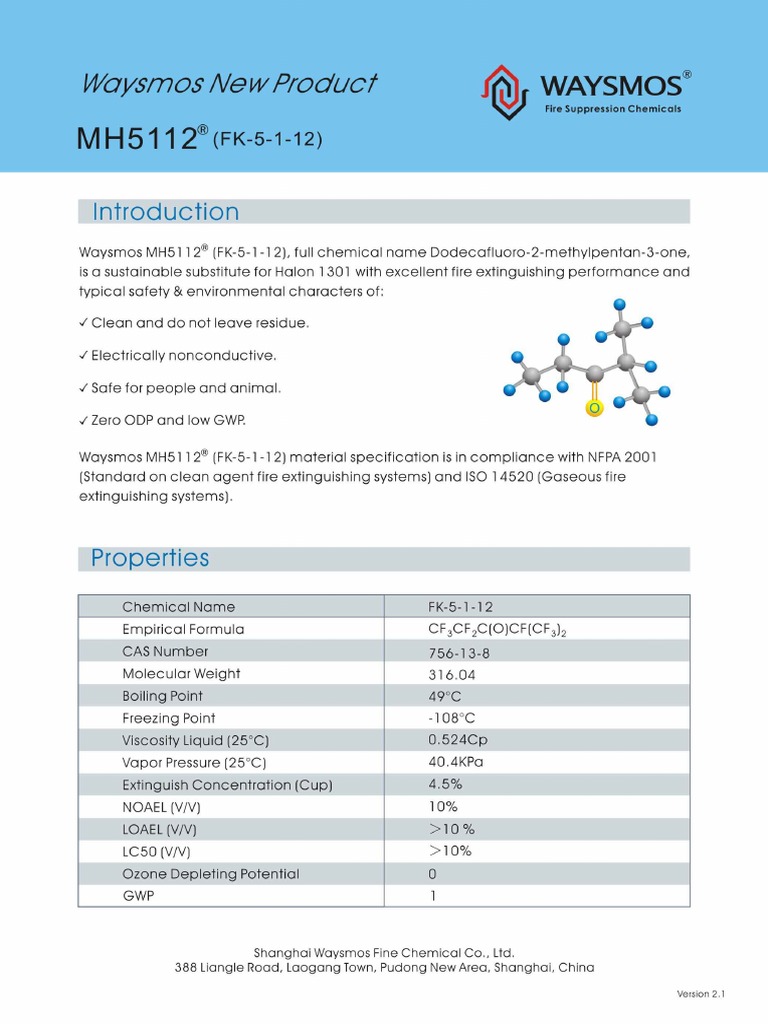 Waysmos New Product

WAYSMOS®
Fire Suppression Chemicals

MH5112® (FK-5-1-12)

Introduction

Waysmos MH5112® (FK-5-1-12), full chemical name Dodecafluoro-2-methylpentan-3-one, is a sustainable substitute for Halon 1301 with excellent fire extinguishing performance and typical safety & environmental characters of:

✓ Clean and do not leave residue.

✓ Electrically nonconductive.

✓ Safe for people and animal.

✓ Zero ODP and low GWP.

O

Waysmos MH5112® (FK-5-1-12) material specification is in compliance with NFPA 2001 (Standard on clean agent fire extinguishing systems) and ISO 14520 (Gaseous fire extinguishing systems).

Properties

| Chemical Name | FK-5-1-12 |
|---|---|
| Empirical Formula | $CF_3CF_2C(O)CF(CF_3)_2$ |
| CAS Number | 756-13-8 |
| Molecular Weight | 316.04 |
| Boiling Point | 49°C |
| Freezing Point | -108°C |
| Viscosity Liquid (25°C) | 0.524Cp |
| Vapor Pressure (25°C) | 40.4KPa |
| Extinguish Concentration (Cup) | 4.5% |
| NOAEL (V/V) | 10% |
| LOAEL (V/V) | >10 % |
| LC50 (V/V) | >10% |
| Ozone Depleting Potential | 0 |
| GWP | 1 |

Shanghai Waysmos Fine Chemical Co., Ltd.
388 Liangle Road, Laogang Town, Pudong New Area, Shanghai, China

Version 2.1